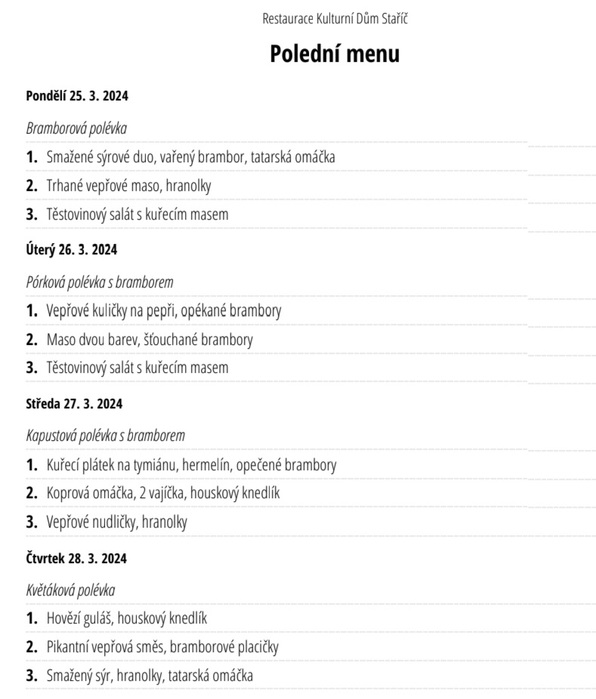 Restaurace Kulturní Dům Staříč

Polední menu

Pondělí 25. 3. 2024

Bramborová polévka

1. Smažené sýrové duo, vařený brambor, tatarská omáčka

2. Trhané vepřové maso, hranolky

3. Těstovinový salát s kuřecím masem

Úterý 26. 3. 2024

Pórková polévka s bramborem

1. Vepřové kuličky na pepři, opékané brambory

2. Maso dvou barev, šťouchané brambory

3. Těstovinový salát s kuřecím masem

Středa 27. 3. 2024

Kapustová polévka s bramborem

1. Kuřecí plátek na tymiánu, hermelín, opečené brambory

2. Koprová omáčka, 2 vajíčka, houskový knedlík

3. Vepřové nudličky, hranolky

Čtvrtek 28. 3. 2024

Květáková polévka

1. Hovězí guláš, houskový knedlík

2. Pikantní vepřová směs, bramborové placičky

3. Smažený sýr, hranolky, tatarská omáčka